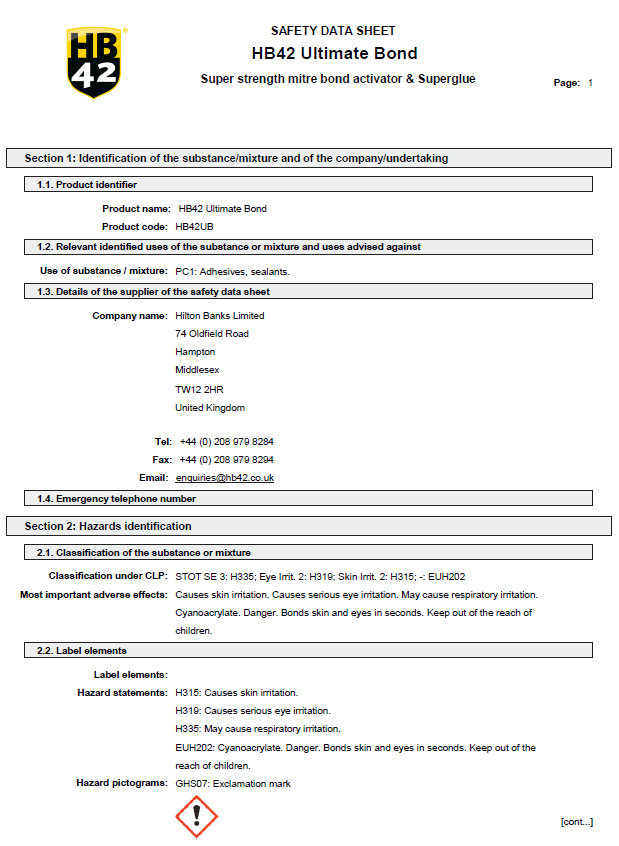 HB 42

SAFETY DATA SHEET

HB42 Ultimate Bond

Super strength mitre bond activator & Superglue

Page: 1

Section 1: Identification of the substance/mixture and of the company/undertaking

1.1. Product identifier

Product name: HB42 Ultimate Bond

Product code: HB42UB

1.2. Relevant identified uses of the substance or mixture and uses advised against

Use of substance / mixture: PC1: Adhesives, sealants.

1.3. Details of the supplier of the safety data sheet

Company name: Hilton Banks Limited
74 Oldfield Road
Hampton
Middlesex
TW12 2HR
United Kingdom

Tel: +44 (0) 208 979 8284

Fax: +44 (0) 208 979 8294

Email: enquiries@hb42.co.uk

1.4. Emergency telephone number

Section 2: Hazards identification

2.1. Classification of the substance or mixture

Classification under CLP: STOT SE 3: H335; Eye Irrit. 2: H319; Skin Irrit. 2: H315; -: EUH202

Most important adverse effects: Causes skin irritation. Causes serious eye irritation. May cause respiratory irritation. Cyanoacrylate. Danger. Bonds skin and eyes in seconds. Keep out of the reach of children.

2.2. Label elements

Label elements:

Hazard statements: H315: Causes skin irritation.
H319: Causes serious eye irritation.
H335: May cause respiratory irritation.
EUH202: Cyanoacrylate. Danger. Bonds skin and eyes in seconds. Keep out of the reach of children.

Hazard pictograms: GHS07: Exclamation mark

[cont...]